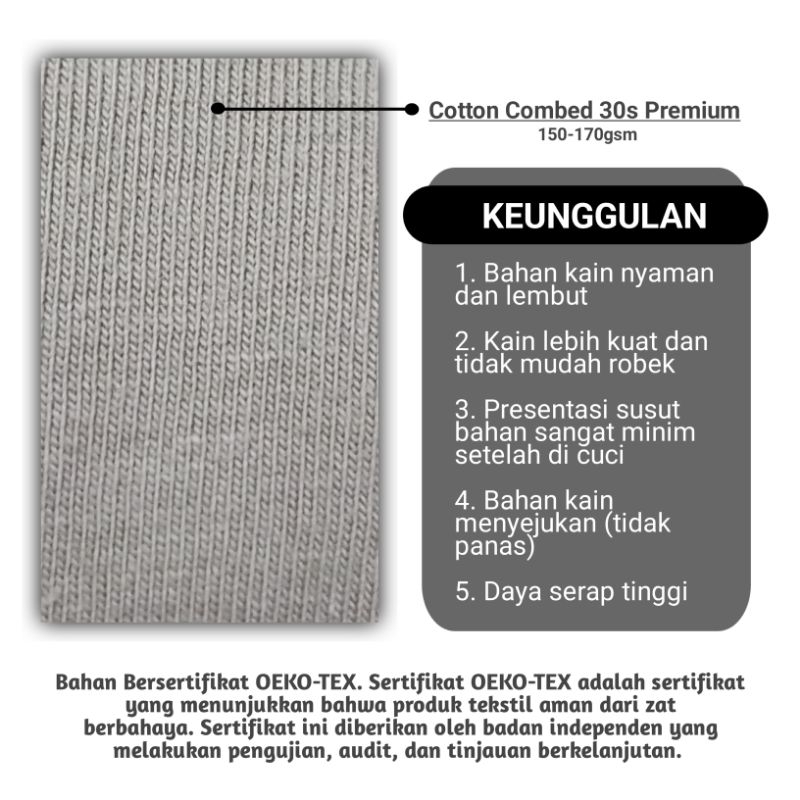 Cotton Combed 30s Premium
150-170gsm

KEUNGGULAN

1. Bahan kain nyaman dan lembut

2. Kain lebih kuat dan tidak mudah robek

3. Presentasi susut bahan sangat minim setelah di cuci

4. Bahan kain menyejukan (tidak panas)

5. Daya serap tinggi

Bahan Bersertifikat OEKO-TEX. Sertifikat OEKO-TEX adalah sertifikat yang menunjukkan bahwa produk tekstil aman dari zat berbahaya. Sertifikat ini diberikan oleh badan independen yang melakukan pengujian, audit, dan tinjauan berkelanjutan.